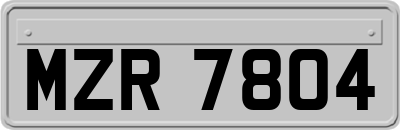 MZR 7804